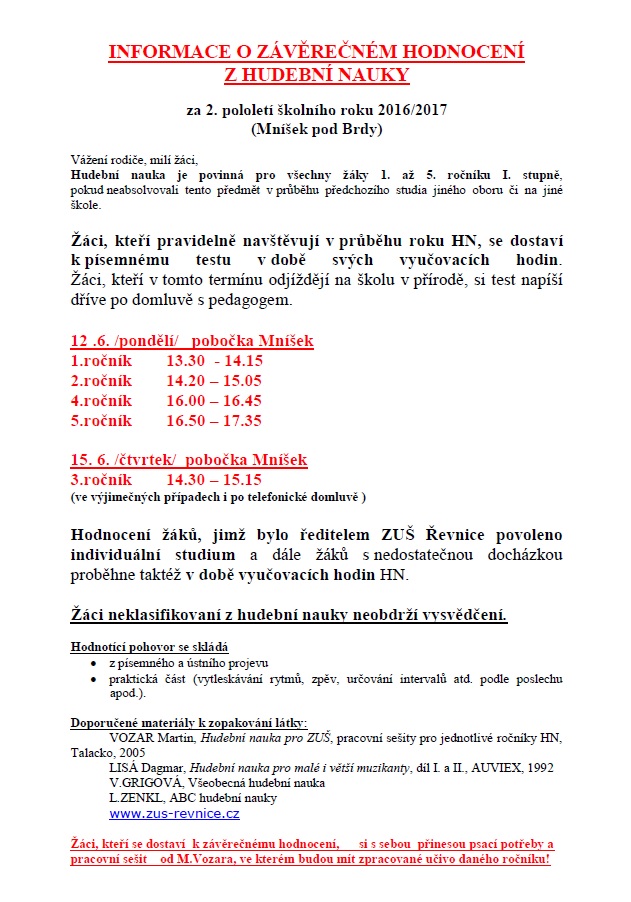 INFORMACE O ZÁVĚREČNÉM HODNOCENÍ Z HUDEBNÍ NAUKY

za 2. pololetí školního roku 2016/2017
(Mníšek pod Brdy)

Vážení rodiče, milí žáci,
Hudební nauka je povinná pro všechny žáky 1. až 5. ročníku I. stupně, pokud neabsolvovali tento předmět v průběhu předchozího studia jiného oboru či na jiné škole.

Žáci, kteří pravidelně navštěvují v průběhu roku HN, se dostaví k písemnému testu v době svých vyučovacích hodin. Žáci, kteří v tomto termínu odjíždějí na školu v přírodě, si test napíší dříve po domluvě s pedagogem.

12 .6. /pondělí/ pobočka Mníšek
1.ročník 13.30 - 14.15
2.ročník 14.20 – 15.05
4.ročník 16.00 – 16.45
5.ročník 16.50 – 17.35

15. 6. /čtvrtek/ pobočka Mníšek
3.ročník 14.30 – 15.15
(ve výjimečných případech i po telefonické domluvě )

Hodnocení žáků, jimž bylo ředitelem ZUŠ Řevnice povoleno individuální studium a dále žáků s nedostatečnou docházkou proběhne taktéž v době vyučovacích hodin HN.

Žáci neklasifikovaní z hudební nauky neobdrží vysvědčení.

Hodnotící pohovor se skládá
• z písemného a ústního projevu
• praktická část (vytleskávání rytmů, zpěv, určování intervalů atd. podle poslechu apod.).

Doporučené materiály k zopakování látky:
VOZAR Martin, Hudební nauka pro ZUŠ, pracovní sešity pro jednotlivé ročníky HN, Talacko, 2005
LISÁ Dagmar, Hudební nauka pro malé i větší muzikanty, díl I. a II., AUVIEX, 1992
V.GRIGOVÁ, Všeobecná hudební nauka
L.ZENKL, ABC hudební nauky
www.zus-revnice.cz

Žáci, kteří se dostaví k závěrečnému hodnocení, si s sebou přinesou psací potřeby a pracovní sešit od M.Vozara, ve kterém budou mít zpracované učivo daného ročníku!